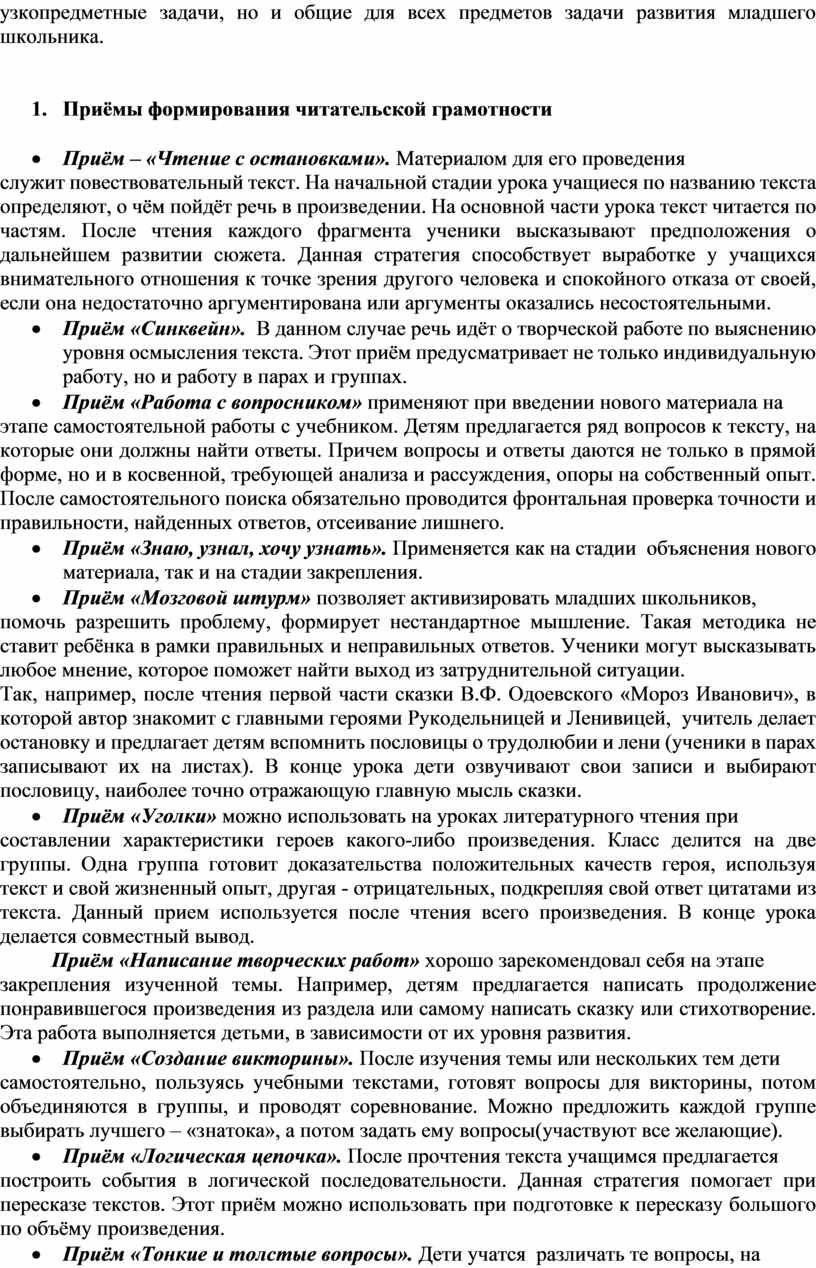 узкопредметные задачи, но и общие для всех предметов задачи развития младшего школьника.

1. Приёмы формирования читательской грамотности

• Приём – «Чтение с остановками». Материалом для его проведения служит повествовательный текст. На начальной стадии урока учащиеся по названию текста определяют, о чём пойдёт речь в произведении. На основной части урока текст читается по частям. После чтения каждого фрагмента ученики высказывают предположения о дальнейшем развитии сюжета. Данная стратегия способствует выработке у учащихся внимательного отношения к точке зрения другого человека и спокойного отказа от своей, если она недостаточно аргументирована или аргументы оказались несостоятельными.

• Приём «Синквейн». В данном случае речь идёт о творческой работе по выяснению уровня осмысления текста. Этот приём предусматривает не только индивидуальную работу, но и работу в парах и группах.

• Приём «Работа с вопросником» применяют при введении нового материала на этапе самостоятельной работы с учебником. Детям предлагается ряд вопросов к тексту, на которые они должны найти ответы. Причем вопросы и ответы даются не только в прямой форме, но и в косвенной, требующей анализа и рассуждения, опоры на собственный опыт. После самостоятельного поиска обязательно проводится фронтальная проверка точности и правильности, найденных ответов, отсеивание лишнего.

• Приём «Знаю, узнал, хочу узнать». Применяется как на стадии объяснения нового материала, так и на стадии закрепления.

• Приём «Мозговой штурм» позволяет активизировать младших школьников, помочь разрешить проблему, формирует нестандартное мышление. Такая методика не ставит ребёнка в рамки правильных и неправильных ответов. Ученики могут высказывать любое мнение, которое поможет найти выход из затруднительной ситуации.
Так, например, после чтения первой части сказки В.Ф. Одоевского «Мороз Иванович», в которой автор знакомит с главными героями Рукодельницей и Ленивицей, учитель делает остановку и предлагает детям вспомнить пословицы о трудолюбии и лени (ученики в парах записывают их на листах). В конце урока дети озвучивают свои записи и выбирают пословицу, наиболее точно отражающую главную мысль сказки.

• Приём «Уголки» можно использовать на уроках литературного чтения при составлении характеристики героев какого-либо произведения. Класс делится на две группы. Одна группа готовит доказательства положительных качеств героя, используя текст и свой жизненный опыт, другая - отрицательных, подкрепляя свой ответ цитатами из текста. Данный прием используется после чтения всего произведения. В конце урока делается совместный вывод.

Приём «Написание творческих работ» хорошо зарекомендовал себя на этапе закрепления изученной темы. Например, детям предлагается написать продолжение понравившегося произведения из раздела или самому написать сказку или стихотворение. Эта работа выполняется детьми, в зависимости от их уровня развития.

• Приём «Создание викторины». После изучения темы или нескольких тем дети самостоятельно, пользуясь учебными текстами, готовят вопросы для викторины, потом объединяются в группы, и проводят соревнование. Можно предложить каждой группе выбирать лучшего – «знатока», а потом задать ему вопросы(участвуют все желающие).

• Приём «Логическая цепочка». После прочтения текста учащимся предлагается построить события в логической последовательности. Данная стратегия помогает при пересказе текстов. Этот приём можно использовать при подготовке к пересказу большого по объёму произведения.

• Приём «Тонкие и толстые вопросы». Дети учатся различать те вопросы, на